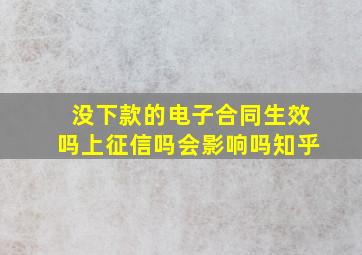 没下款的电子合同生效吗上征信吗会影响吗知乎